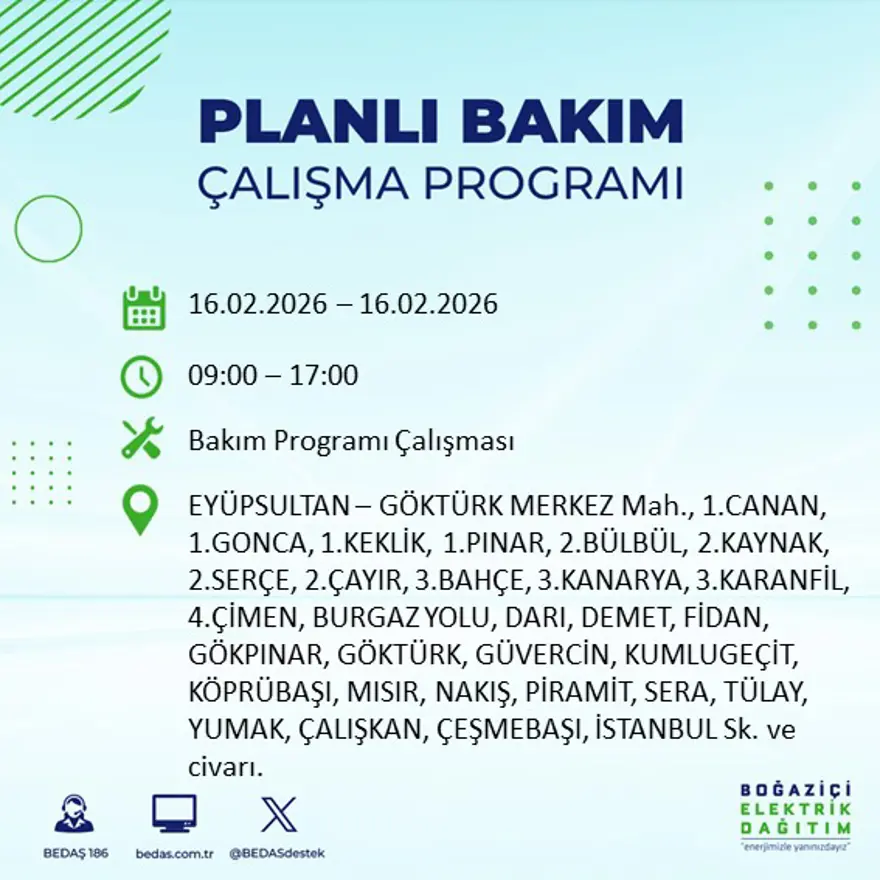 PLANLI BAKIM
ÇALIŞMA PROGRAMI

16.02.2026 – 16.02.2026

09:00 – 17:00

Bakım Programı Çalışması

EYÜPSULTAN – GÖKTÜRK MERKEZ Mah., 1.CANAN, 1.GONCA, 1.KEKLİK, 1.PINAR, 2.BÜLBÜL, 2.KAYNAK, 2.SERÇE, 2.ÇAYIR, 3.BAHÇE, 3.KANARYA, 3.KARANFİL, 4.ÇİMEN, BURGAZ YOLU, DARI, DEMET, FİDAN, GÖKPINAR, GÖKTÜRK, GÜVERCİN, KUMLUGEÇİT, KÖPRÜBAŞI, MISIR, NAKIŞ, PİRAMİT, SERA, TÜLAY, YUMAK, ÇALIŞKAN, ÇEŞMEBAŞI, İSTANBUL Sk. ve civarı.

BEDAŞ 186
bedas.com.tr
@BEDASdestek

BOĞAZİÇİ
ELEKTRİK
DAĞITIM
"enerjimizle yanınızdayız"